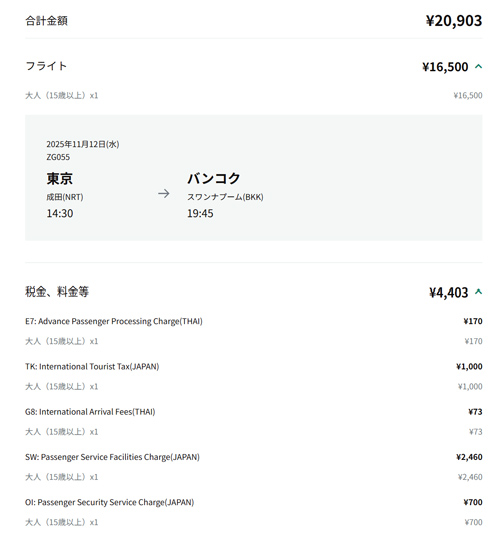 合計金額 ¥20,903

フライト ¥16,500

大人（15歳以上）x1 ¥16,500

2025年11月12日(水)
ZG055

東京
成田(NRT)
14:30

→

バンコク
スワンナプーム(BKK)
19:45

税金、料金等 ¥4,403

E7: Advance Passenger Processing Charge(THAI) ¥170
大人（15歳以上）x1 ¥170

TK: International Tourist Tax(JAPAN) ¥1,000
大人（15歳以上）x1 ¥1,000

G8: International Arrival Fees(THAI) ¥73
大人（15歳以上）x1 ¥73

SW: Passenger Service Facilities Charge(JAPAN) ¥2,460
大人（15歳以上）x1 ¥2,460

OI: Passenger Security Service Charge(JAPAN) ¥700
大人（15歳以上）x1 ¥700